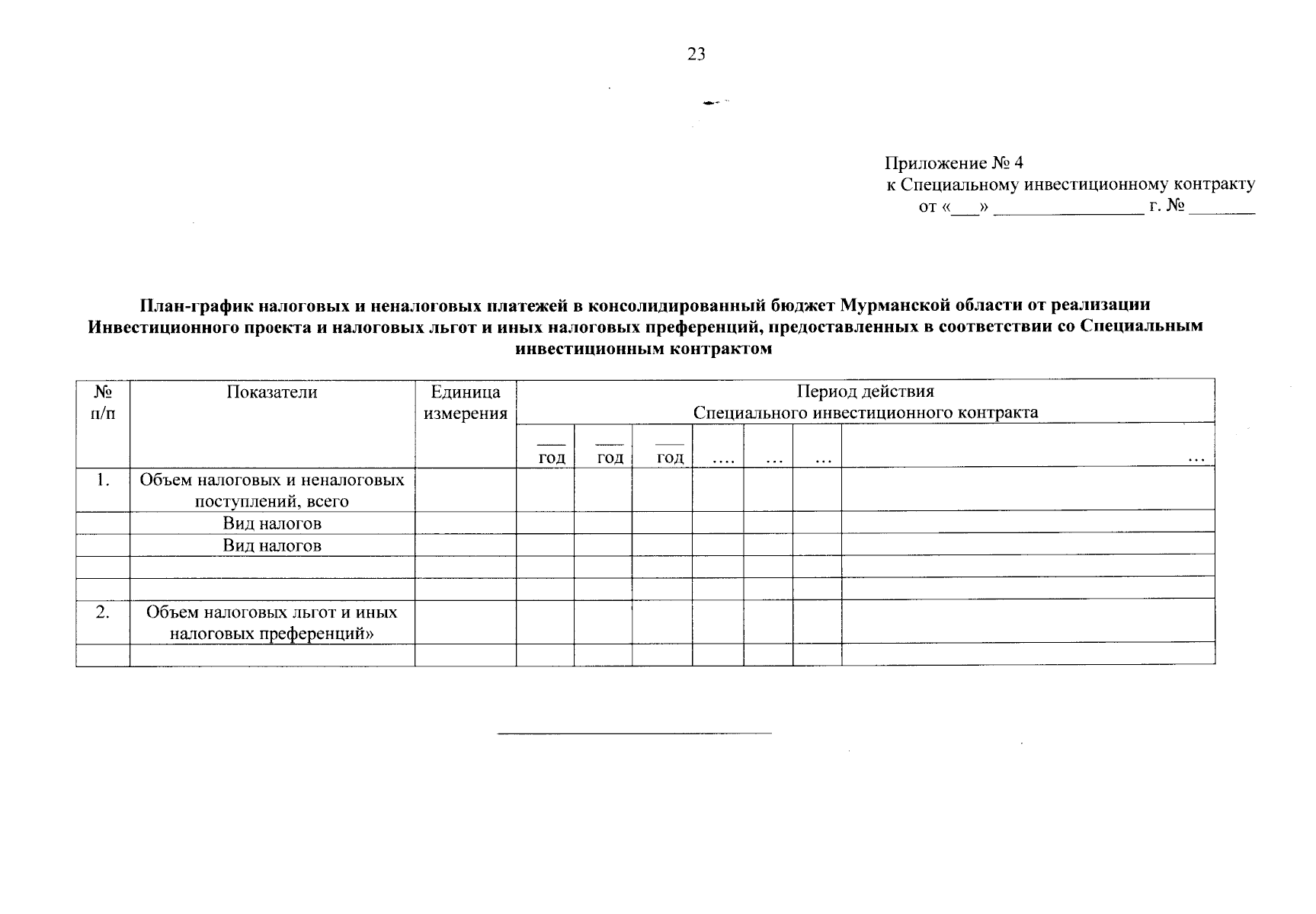 23

Приложение № 4
к Специальному инвестиционному контракту
от «___» ________________ г. № _______

План-график налоговых и неналоговых платежей в консолидированный бюджет Мурманской области от реализации Инвестиционного проекта и налоговых льгот и иных налоговых преференций, предоставленных в соответствии со Специальным инвестиционным контрактом

| № п/п | Показатели | Единица измерения | Период действия Специального инвестиционного контракта | | | | | | |
|---|---|---|---|---|---|---|---|---|---|
| | | | ___ год | ___ год | ___ год | .... | ... | ... | ... |
| 1. | Объем налоговых и неналоговых поступлений, всего | | | | | | | | |
| | Вид налогов | | | | | | | | |
| | Вид налогов | | | | | | | | |
| | | | | | | | | | |
| | | | | | | | | | |
| 2. | Объем налоговых льгот и иных налоговых преференций» | | | | | | | | |
| | | | | | | | | | |